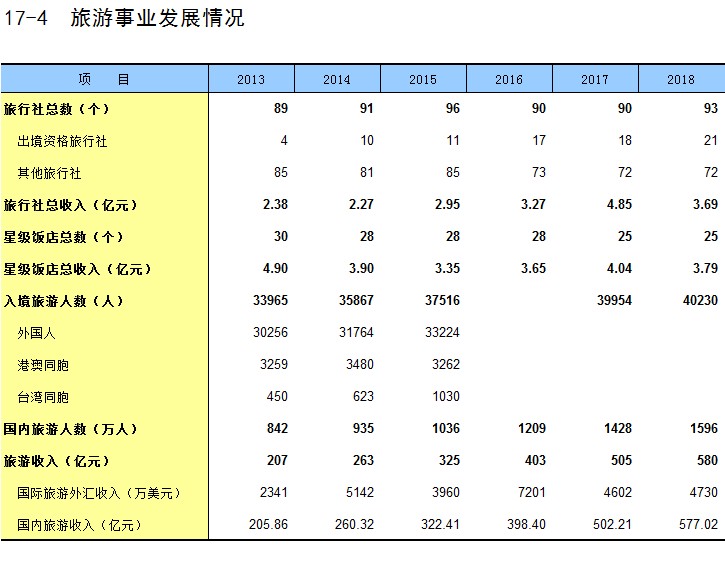 17-4 旅游事业发展情况

| 项 目 | 2013 | 2014 | 2015 | 2016 | 2017 | 2018 |
|---|---|---|---|---|---|---|
| 旅行社总数（个） | 89 | 91 | 96 | 90 | 90 | 93 |
| 出境资格旅行社 | 4 | 10 | 11 | 17 | 18 | 21 |
| 其他旅行社 | 85 | 81 | 85 | 73 | 72 | 72 |
| 旅行社总收入（亿元） | 2.38 | 2.27 | 2.95 | 3.27 | 4.85 | 3.69 |
| 星级饭店总数（个） | 30 | 28 | 28 | 28 | 25 | 25 |
| 星级饭店总收入（亿元） | 4.90 | 3.90 | 3.35 | 3.65 | 4.04 | 3.79 |
| 入境旅游人数（人） | 33965 | 35867 | 37516 | | 39954 | 40230 |
| 外国人 | 30256 | 31764 | 33224 | | | |
| 港澳同胞 | 3259 | 3480 | 3262 | | | |
| 台湾同胞 | 450 | 623 | 1030 | | | |
| 国内旅游人数（万人） | 842 | 935 | 1036 | 1209 | 1428 | 1596 |
| 旅游收入（亿元） | 207 | 263 | 325 | 403 | 505 | 580 |
| 国际旅游外汇收入（万美元） | 2341 | 5142 | 3960 | 7201 | 4602 | 4730 |
| 国内旅游收入（亿元） | 205.86 | 260.32 | 322.41 | 398.40 | 502.21 | 577.02 |